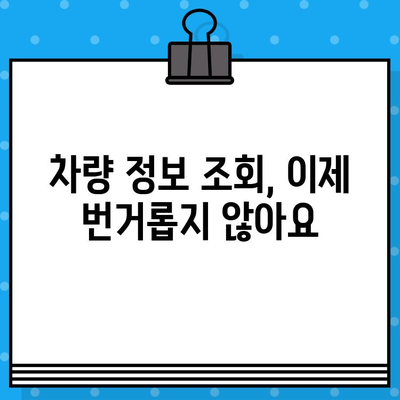 차량 정보 조회, 이제 번거롭지 않아요